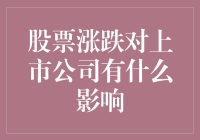 股票涨跌对上市公司有什么影响